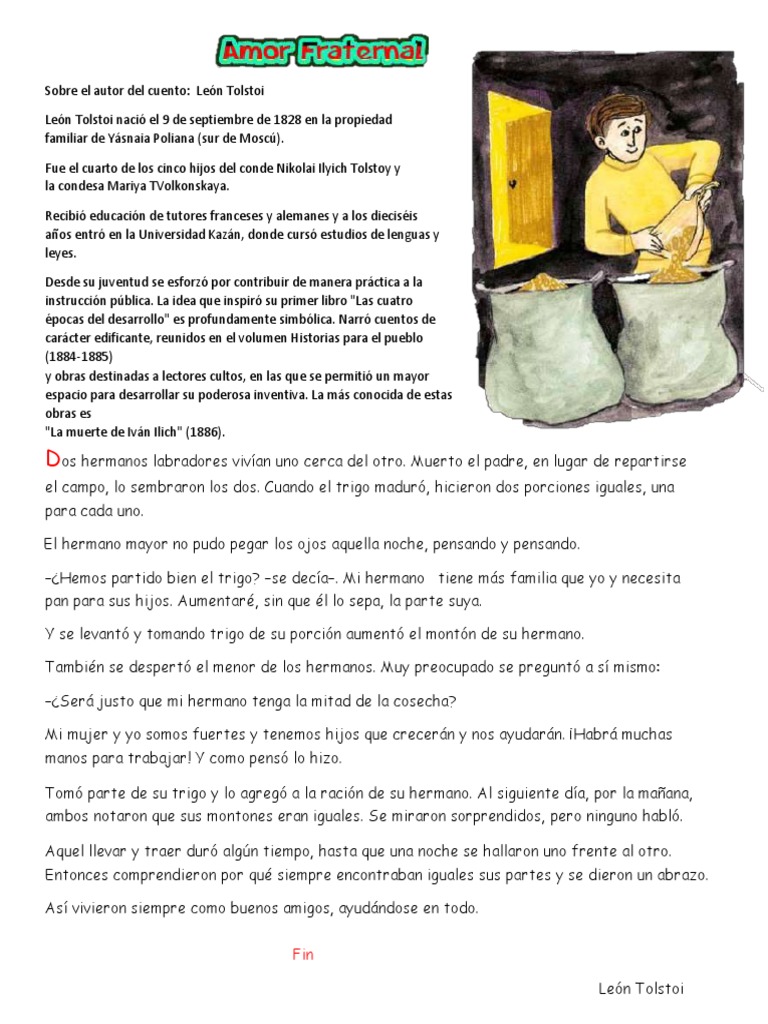 Amor Fraternal

Sobre el autor del cuento: León Tolstoi

León Tolstoi nació el 9 de septiembre de 1828 en la propiedad familiar de Yásnaia Poliana (sur de Moscú).

Fue el cuarto de los cinco hijos del conde Nikolai Ilyich Tolstoy y la condesa Mariya TVolkonskaya.

Recibió educación de tutores franceses y alemanes y a los dieciséis años entró en la Universidad Kazán, donde cursó estudios de lenguas y leyes.

Desde su juventud se esforzó por contribuir de manera práctica a la instrucción pública. La idea que inspiró su primer libro "Las cuatro épocas del desarrollo" es profundamente simbólica. Narró cuentos de carácter edificante, reunidos en el volumen Historias para el pueblo (1884-1885)
y obras destinadas a lectores cultos, en las que se permitió un mayor espacio para desarrollar su poderosa inventiva. La más conocida de estas obras es
"La muerte de Iván Ilich" (1886).

Dos hermanos labradores vivían uno cerca del otro. Muerto el padre, en lugar de repartirse el campo, lo sembraron los dos. Cuando el trigo maduró, hicieron dos porciones iguales, una para cada uno.

El hermano mayor no pudo pegar los ojos aquella noche, pensando y pensando.

–¿Hemos partido bien el trigo? –se decía–. Mi hermano tiene más familia que yo y necesita pan para sus hijos. Aumentaré, sin que él lo sepa, la parte suya.

Y se levantó y tomando trigo de su porción aumentó el montón de su hermano.

También se despertó el menor de los hermanos. Muy preocupado se preguntó a sí mismo:

–¿Será justo que mi hermano tenga la mitad de la cosecha?

Mi mujer y yo somos fuertes y tenemos hijos que crecerán y nos ayudarán. ¡Habrá muchas manos para trabajar! Y como pensó lo hizo.

Tomó parte de su trigo y lo agregó a la ración de su hermano. Al siguiente día, por la mañana, ambos notaron que sus montones eran iguales. Se miraron sorprendidos, pero ninguno habló.

Aquel llevar y traer duró algún tiempo, hasta que una noche se hallaron uno frente al otro. Entonces comprendieron por qué siempre encontraban iguales sus partes y se dieron un abrazo.

Así vivieron siempre como buenos amigos, ayudándose en todo.

Fin

León Tolstoi